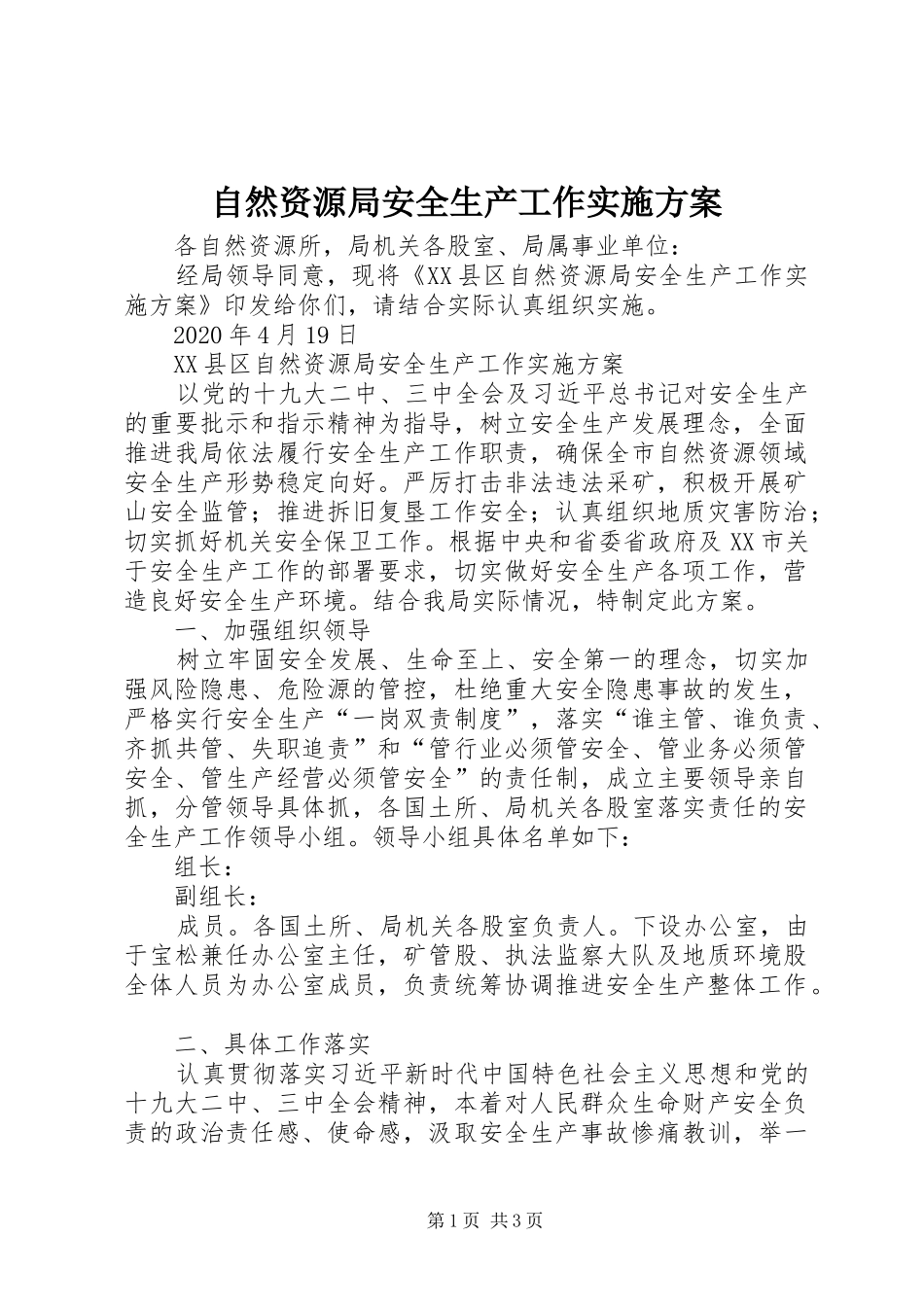 自然资源局安全生产工作实施方案

各自然资源所，局机关各股室、局属事业单位：

经局领导同意，现将《XX县区自然资源局安全生产工作实施方案》印发给你们，请结合实际认真组织实施。

2020年4月19日

XX县区自然资源局安全生产工作实施方案

以党的十九大二中、三中全会及习近平总书记对安全生产的重要批示和指示精神为指导，树立安全生产发展理念，全面推进我局依法履行安全生产工作职责，确保全市自然资源领域安全生产形势稳定向好。严厉打击非法违法采矿，积极开展矿山安全监管；推进拆旧复垦工作安全；认真组织地质灾害防治；切实抓好机关安全保卫工作。根据中央和省委省政府及XX市关于安全生产工作的部署要求，切实做好安全生产各项工作，营造良好安全生产环境。结合我局实际情况，特制定此方案。

一、加强组织领导

树立牢固安全发展、生命至上、安全第一的理念，切实加强风险隐患、危险源的管控，杜绝重大安全隐患事故的发生，严格实行安全生产“一岗双责制度”，落实“谁主管、谁负责、齐抓共管、失职追责”和“管行业必须管安全、管业务必须管安全、管生产经营必须管安全”的责任制，成立主要领导亲自抓，分管领导具体抓，各国土所、局机关各股室落实责任的安全生产工作领导小组。领导小组具体名单如下：

组长：

副组长：

成员。各国土所、局机关各股室负责人。下设办公室，由于宝松兼任办公室主任，矿管股、执法监察大队及地质环境股全体人员为办公室成员，负责统筹协调推进安全生产整体工作。

二、具体工作落实

认真贯彻落实习近平新时代中国特色社会主义思想和党的十九大二中、三中全会精神，本着对人民群众生命财产安全负责的政治责任感、使命感，汲取安全生产事故惨痛教训，举一

第1页 共3页